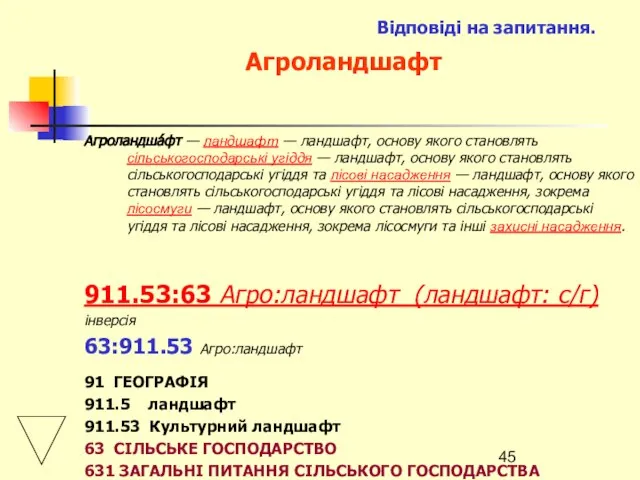 Відповіді на запитання.

Агроландшафт

Агроландша́фт — ландшафт — ландшафт, основу якого становлять сільськогосподарські угіддя — ландшафт, основу якого становлять сільськогосподарські угіддя та лісові насадження — ландшафт, основу якого становлять сільськогосподарські угіддя та лісові насадження, зокрема лісосмуги — ландшафт, основу якого становлять сільськогосподарські угіддя та лісові насадження, зокрема лісосмуги та інші захисні насадження.

911.53:63 Агро:ландшафт (ландшафт: с/г)

інверсія

63:911.53 Агро:ландшафт

91 ГЕОГРАФІЯ

911.5 ландшафт

911.53 Культурний ландшафт

63 СІЛЬСЬКЕ ГОСПОДАРСТВО

631 ЗАГАЛЬНІ ПИТАННЯ СІЛЬСЬКОГО ГОСПОДАРСТВА

45